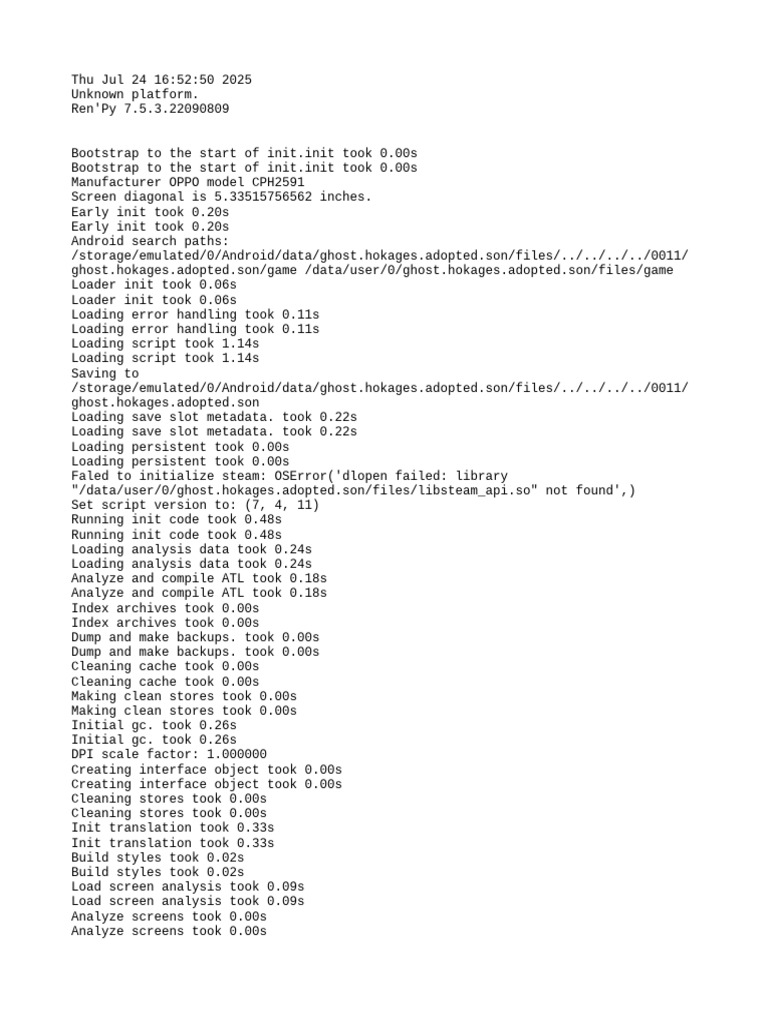 Thu Jul 24 16:52:50 2025
Unknown platform.
Ren'Py 7.5.3.22090809

Bootstrap to the start of init.init took 0.00s
Bootstrap to the start of init.init took 0.00s
Manufacturer OPPO model CPH2591
Screen diagonal is 5.33515756562 inches.
Early init took 0.20s
Early init took 0.20s
Android search paths:
/storage/emulated/0/Android/data/ghost.hokages.adopted.son/files/../../../../0011/ghost.hokages.adopted.son/game /data/user/0/ghost.hokages.adopted.son/files/game
Loader init took 0.06s
Loader init took 0.06s
Loading error handling took 0.11s
Loading error handling took 0.11s
Loading script took 1.14s
Loading script took 1.14s
Saving to
/storage/emulated/0/Android/data/ghost.hokages.adopted.son/files/../../../../0011/ghost.hokages.adopted.son
Loading save slot metadata. took 0.22s
Loading save slot metadata. took 0.22s
Loading persistent took 0.00s
Loading persistent took 0.00s
Faled to initialize steam: OSError('dlopen failed: library "/data/user/0/ghost.hokages.adopted.son/files/libsteam_api.so" not found',)
Set script version to: (7, 4, 11)
Running init code took 0.48s
Running init code took 0.48s
Loading analysis data took 0.24s
Loading analysis data took 0.24s
Analyze and compile ATL took 0.18s
Analyze and compile ATL took 0.18s
Index archives took 0.00s
Index archives took 0.00s
Dump and make backups. took 0.00s
Dump and make backups. took 0.00s
Cleaning cache took 0.00s
Cleaning cache took 0.00s
Making clean stores took 0.00s
Making clean stores took 0.00s
Initial gc. took 0.26s
Initial gc. took 0.26s
DPI scale factor: 1.000000
Creating interface object took 0.00s
Creating interface object took 0.00s
Cleaning stores took 0.00s
Cleaning stores took 0.00s
Init translation took 0.33s
Init translation took 0.33s
Build styles took 0.02s
Build styles took 0.02s
Load screen analysis took 0.09s
Load screen analysis took 0.09s
Analyze screens took 0.00s
Analyze screens took 0.00s